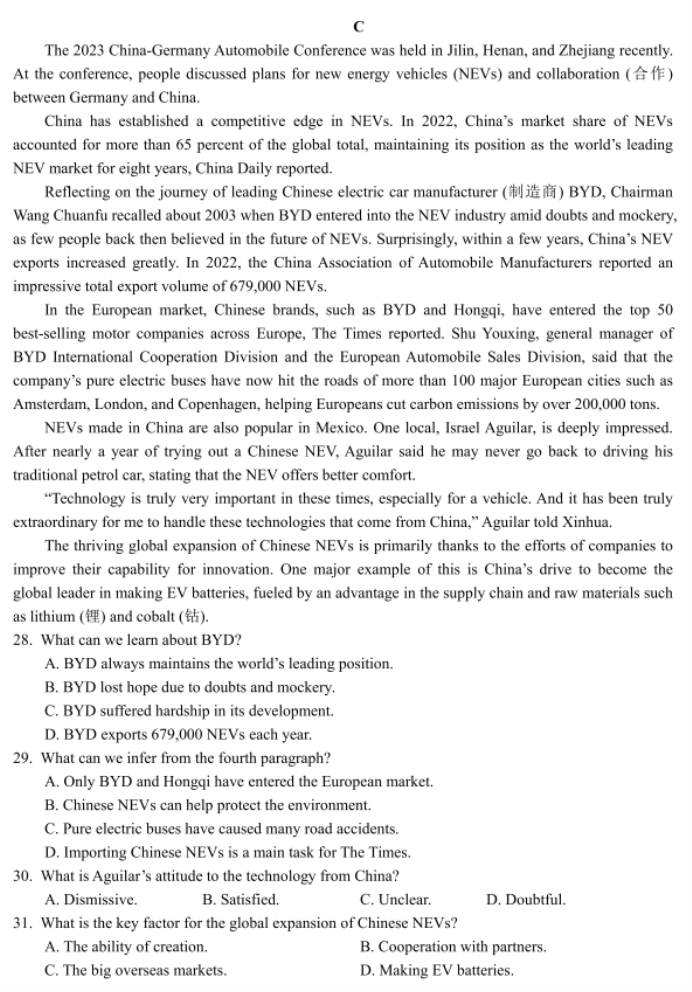 C

The 2023 China-Germany Automobile Conference was held in Jilin, Henan, and Zhejiang recently. At the conference, people discussed plans for new energy vehicles (NEVs) and collaboration (合作) between Germany and China.

China has established a competitive edge in NEVs. In 2022, China's market share of NEVs accounted for more than 65 percent of the global total, maintaining its position as the world's leading NEV market for eight years, China Daily reported.

Reflecting on the journey of leading Chinese electric car manufacturer (制造商) BYD, Chairman Wang Chuanfu recalled about 2003 when BYD entered into the NEV industry amid doubts and mockery, as few people back then believed in the future of NEVs. Surprisingly, within a few years, China's NEV exports increased greatly. In 2022, the China Association of Automobile Manufacturers reported an impressive total export volume of 679,000 NEVs.

In the European market, Chinese brands, such as BYD and Hongqi, have entered the top 50 best-selling motor companies across Europe, The Times reported. Shu Youxing, general manager of BYD International Cooperation Division and the European Automobile Sales Division, said that the company's pure electric buses have now hit the roads of more than 100 major European cities such as Amsterdam, London, and Copenhagen, helping Europeans cut carbon emissions by over 200,000 tons.

NEVs made in China are also popular in Mexico. One local, Israel Aguilar, is deeply impressed. After nearly a year of trying out a Chinese NEV, Aguilar said he may never go back to driving his traditional petrol car, stating that the NEV offers better comfort.

"Technology is truly very important in these times, especially for a vehicle. And it has been truly extraordinary for me to handle these technologies that come from China," Aguilar told Xinhua.

The thriving global expansion of Chinese NEVs is primarily thanks to the efforts of companies to improve their capability for innovation. One major example of this is China's drive to become the global leader in making EV batteries, fueled by an advantage in the supply chain and raw materials such as lithium (锂) and cobalt (钴).

28. What can we learn about BYD?
A. BYD always maintains the world's leading position.
B. BYD lost hope due to doubts and mockery.
C. BYD suffered hardship in its development.
D. BYD exports 679,000 NEVs each year.

29. What can we infer from the fourth paragraph?
A. Only BYD and Hongqi have entered the European market.
B. Chinese NEVs can help protect the environment.
C. Pure electric buses have caused many road accidents.
D. Importing Chinese NEVs is a main task for The Times.

30. What is Aguilar's attitude to the technology from China?
A. Dismissive. B. Satisfied. C. Unclear. D. Doubtful.

31. What is the key factor for the global expansion of Chinese NEVs?
A. The ability of creation. B. Cooperation with partners.
C. The big overseas markets. D. Making EV batteries.